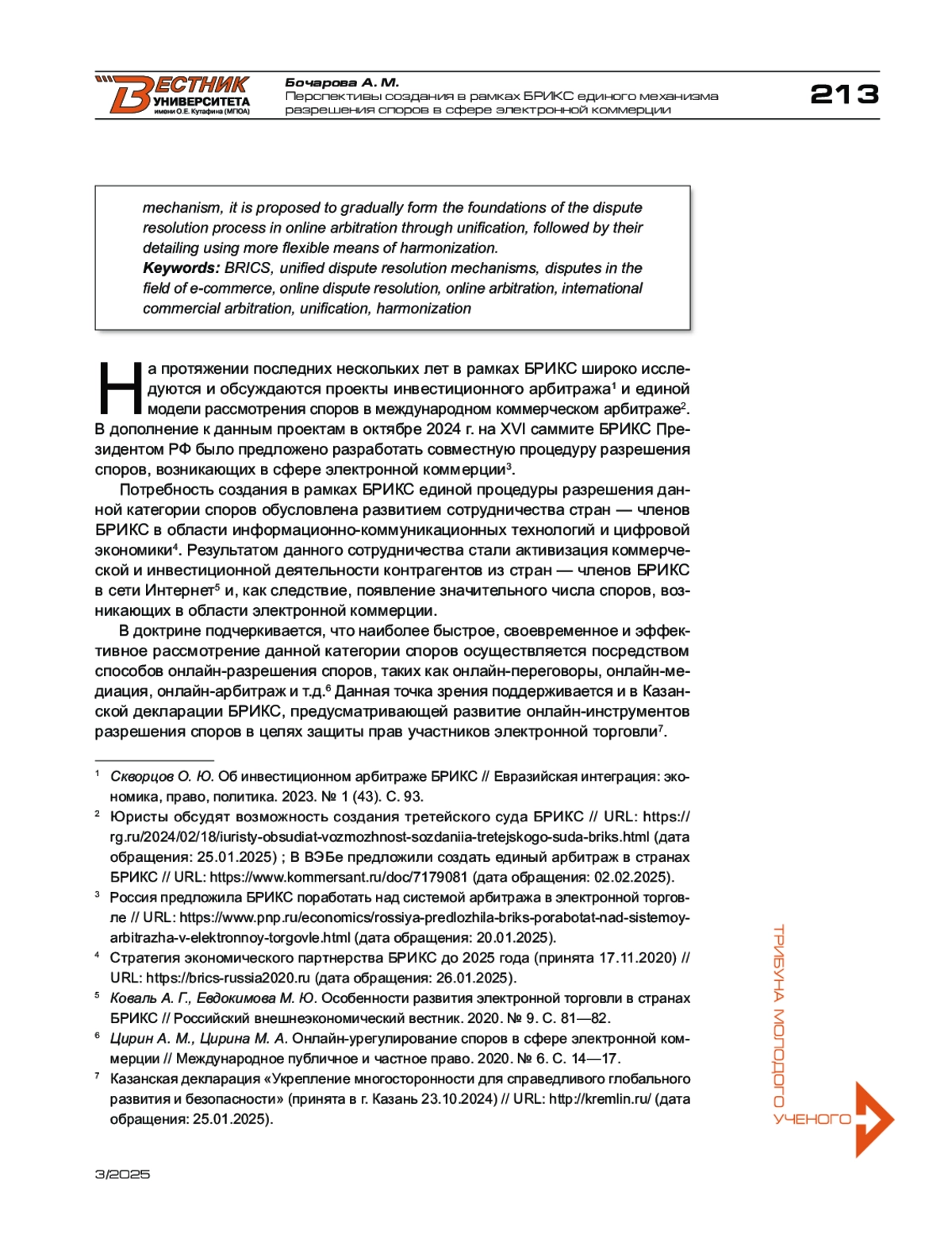 ВЕСТНИК УНИВЕРСИТЕТА имени О.Е. Кутафина (МГЮА)

Бочарова А. М.
Перспективы создания в рамках БРИКС единого механизма разрешения споров в сфере электронной коммерции

213

mechanism, it is proposed to gradually form the foundations of the dispute resolution process in online arbitration through unification, followed by their detailing using more flexible means of harmonization.
Keywords: BRICS, unified dispute resolution mechanisms, disputes in the field of e-commerce, online dispute resolution, online arbitration, international commercial arbitration, unification, harmonization

На протяжении последних нескольких лет в рамках БРИКС широко исследуются и обсуждаются проекты инвестиционного арбитража$^1$ и единой модели рассмотрения споров в международном коммерческом арбитраже$^2$. В дополнение к данным проектам в октябре 2024 г. на XVI саммите БРИКС Президентом РФ было предложено разработать совместную процедуру разрешения споров, возникающих в сфере электронной коммерции$^3$.

Потребность создания в рамках БРИКС единой процедуры разрешения данной категории споров обусловлена развитием сотрудничества стран — членов БРИКС в области информационно-коммуникационных технологий и цифровой экономики$^4$. Результатом данного сотрудничества стали активизация коммерческой и инвестиционной деятельности контрагентов из стран — членов БРИКС в сети Интернет$^5$ и, как следствие, появление значительного числа споров, возникающих в области электронной коммерции.

В доктрине подчеркивается, что наиболее быстрое, своевременное и эффективное рассмотрение данной категории споров осуществляется посредством способов онлайн-разрешения споров, таких как онлайн-переговоры, онлайн-медиация, онлайн-арбитраж и т.д.$^6$ Данная точка зрения поддерживается и в Казанской декларации БРИКС, предусматривающей развитие онлайн-инструментов разрешения споров в целях защиты прав участников электронной торговли$^7$.

$^1$ Скворцов О. Ю. Об инвестиционном арбитраже БРИКС // Евразийская интеграция: экономика, право, политика. 2023. № 1 (43). С. 93.
$^2$ Юристы обсудят возможность создания третейского суда БРИКС // URL: https://rg.ru/2024/02/18/iuristy-obsudiat-vozmozhnost-sozdaniia-tretejskogo-suda-briks.html (дата обращения: 25.01.2025) ; В ВЭБе предложили создать единый арбитраж в странах БРИКС // URL: https://www.kommersant.ru/doc/7179081 (дата обращения: 02.02.2025).
$^3$ Россия предложила БРИКС поработать над системой арбитража в электронной торговле // URL: https://www.pnp.ru/economics/rossiya-predlozhila-briks-porabotat-nad-sistemoy-arbitrazha-v-elektronnoy-torgovle.html (дата обращения: 20.01.2025).
$^4$ Стратегия экономического партнерства БРИКС до 2025 года (принята 17.11.2020) // URL: https://brics-russia2020.ru (дата обращения: 26.01.2025).
$^5$ Коваль А. Г., Евдокимова М. Ю. Особенности развития электронной торговли в странах БРИКС // Российский внешнеэкономический вестник. 2020. № 9. С. 81—82.
$^6$ Цирин А. М., Цирина М. А. Онлайн-урегулирование споров в сфере электронной коммерции // Международное публичное и частное право. 2020. № 6. С. 14—17.
$^7$ Казанская декларация «Укрепление многосторонности для справедливого глобального развития и безопасности» (принята в г. Казань 23.10.2024) // URL: http://kremlin.ru/ (дата обращения: 25.01.2025).

ТРИБУНА МОЛОДОГО УЧЕНОГО

3/2025